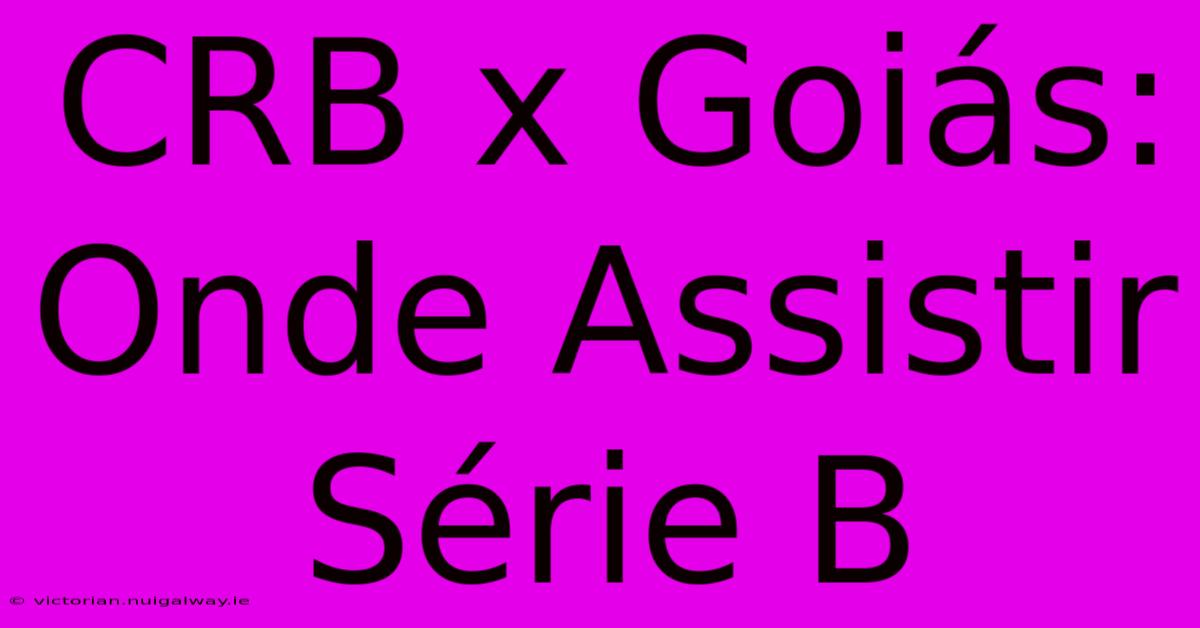 CRB x Goiás: Onde Assistir Série B

© victorian.nuigalway.ie